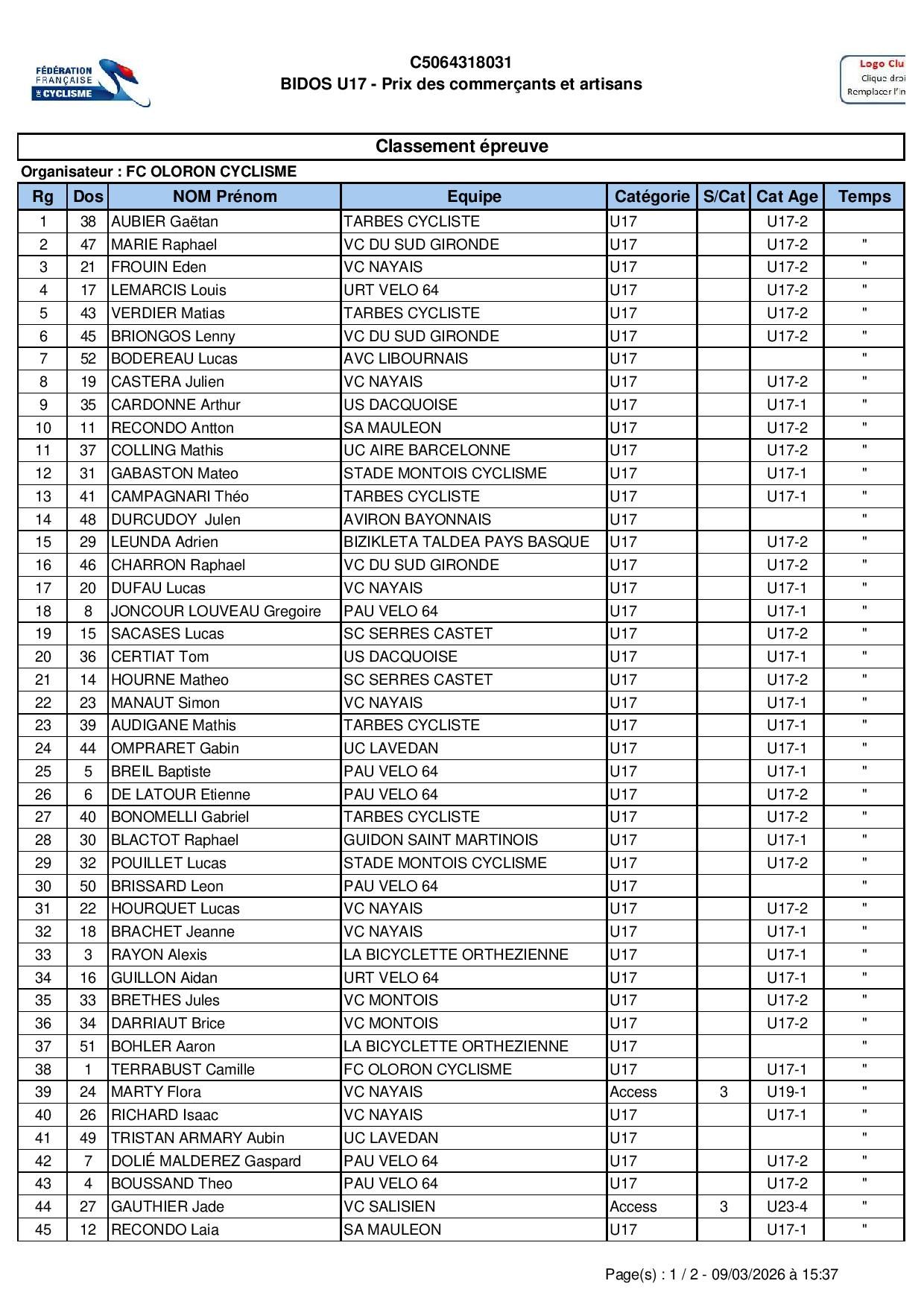 FÉDÉRATION FRANÇAISE DE CYCLISME

C5064318031
BIDOS U17 - Prix des commerçants et artisans

Logo Clu
Clique droi
Remplacer l'in

Classement épreuve

Organisateur : FC OLORON CYCLISME

| Rg | Dos | NOM Prénom | Equipe | Catégorie | S/Cat | Cat Age | Temps |
|---|---|---|---|---|---|---|---|
| 1 | 38 | AUBIER Gaëtan | TARBES CYCLISTE | U17 | | U17-2 | |
| 2 | 47 | MARIE Raphael | VC DU SUD GIRONDE | U17 | | U17-2 | " |
| 3 | 21 | FROUIN Eden | VC NAYAIS | U17 | | U17-2 | " |
| 4 | 17 | LEMARCIS Louis | URT VELO 64 | U17 | | U17-2 | " |
| 5 | 43 | VERDIER Matias | TARBES CYCLISTE | U17 | | U17-2 | " |
| 6 | 45 | BRIONGOS Lenny | VC DU SUD GIRONDE | U17 | | U17-2 | " |
| 7 | 52 | BODEREAU Lucas | AVC LIBOURNAIS | U17 | | | " |
| 8 | 19 | CASTERA Julien | VC NAYAIS | U17 | | U17-2 | " |
| 9 | 35 | CARDONNE Arthur | US DACQUOISE | U17 | | U17-1 | " |
| 10 | 11 | RECONDO Antton | SA MAULEON | U17 | | U17-2 | " |
| 11 | 37 | COLLING Mathis | UC AIRE BARCELONNE | U17 | | U17-2 | " |
| 12 | 31 | GABASTON Mateo | STADE MONTOIS CYCLISME | U17 | | U17-1 | " |
| 13 | 41 | CAMPAGNARI Théo | TARBES CYCLISTE | U17 | | U17-1 | " |
| 14 | 48 | DURCUDOY Julen | AVIRON BAYONNAIS | U17 | | | " |
| 15 | 29 | LEUNDA Adrien | BIZIKLETA TALDEA PAYS BASQUE | U17 | | U17-2 | " |
| 16 | 46 | CHARRON Raphael | VC DU SUD GIRONDE | U17 | | U17-2 | " |
| 17 | 20 | DUFAU Lucas | VC NAYAIS | U17 | | U17-1 | " |
| 18 | 8 | JONCOUR LOUVEAU Gregoire | PAU VELO 64 | U17 | | U17-1 | " |
| 19 | 15 | SACASES Lucas | SC SERRES CASTET | U17 | | U17-2 | " |
| 20 | 36 | CERTIAT Tom | US DACQUOISE | U17 | | U17-1 | " |
| 21 | 14 | HOURNE Matheo | SC SERRES CASTET | U17 | | U17-2 | " |
| 22 | 23 | MANAUT Simon | VC NAYAIS | U17 | | U17-1 | " |
| 23 | 39 | AUDIGANE Mathis | TARBES CYCLISTE | U17 | | U17-1 | " |
| 24 | 44 | OMPRARET Gabin | UC LAVEDAN | U17 | | U17-1 | " |
| 25 | 5 | BREIL Baptiste | PAU VELO 64 | U17 | | U17-1 | " |
| 26 | 6 | DE LATOUR Etienne | PAU VELO 64 | U17 | | U17-2 | " |
| 27 | 40 | BONOMELLI Gabriel | TARBES CYCLISTE | U17 | | U17-2 | " |
| 28 | 30 | BLACTOT Raphael | GUIDON SAINT MARTINOIS | U17 | | U17-1 | " |
| 29 | 32 | POUILLET Lucas | STADE MONTOIS CYCLISME | U17 | | U17-2 | " |
| 30 | 50 | BRISSARD Leon | PAU VELO 64 | U17 | | | " |
| 31 | 22 | HOURQUET Lucas | VC NAYAIS | U17 | | U17-2 | " |
| 32 | 18 | BRACHET Jeanne | VC NAYAIS | U17 | | U17-1 | " |
| 33 | 3 | RAYON Alexis | LA BICYCLETTE ORTHEZIENNE | U17 | | U17-1 | " |
| 34 | 16 | GUILLON Aidan | URT VELO 64 | U17 | | U17-1 | " |
| 35 | 33 | BRETHES Jules | VC MONTOIS | U17 | | U17-2 | " |
| 36 | 34 | DARRIAUT Brice | VC MONTOIS | U17 | | U17-2 | " |
| 37 | 51 | BOHLER Aaron | LA BICYCLETTE ORTHEZIENNE | U17 | | | " |
| 38 | 1 | TERRABUST Camille | FC OLORON CYCLISME | U17 | | U17-1 | " |
| 39 | 24 | MARTY Flora | VC NAYAIS | Access | 3 | U19-1 | " |
| 40 | 26 | RICHARD Isaac | VC NAYAIS | U17 | | U17-1 | " |
| 41 | 49 | TRISTAN ARMARY Aubin | UC LAVEDAN | U17 | | | " |
| 42 | 7 | DOLIÉ MALDEREZ Gaspard | PAU VELO 64 | U17 | | U17-2 | " |
| 43 | 4 | BOUSSAND Theo | PAU VELO 64 | U17 | | U17-2 | " |
| 44 | 27 | GAUTHIER Jade | VC SALISIEN | Access | 3 | U23-4 | " |
| 45 | 12 | RECONDO Laia | SA MAULEON | U17 | | U17-1 | " |

Page(s) : 1 / 2 - 09/03/2026 à 15:37